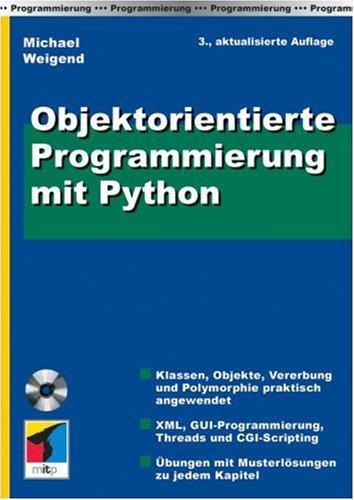 ••• Programmierung ••• Programmierung ••• Programmierung ••• Program

Michael Weigend

3., aktualisierte Auflage

Objektorientierte Programmierung mit Python

Klassen, Objekte, Vererbung und Polymorphie praktisch angewendet

XML, GUI-Programmierung, Threads und CGI-Scripting

Übungen mit Musterlösungen zu jedem Kapitel

mitp